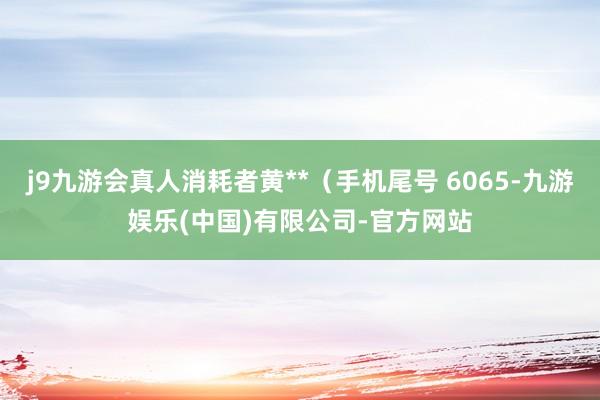 j9九游会真人消耗者黄**（手机尾号 6065-九游娱乐(中国)有限公司-官方网站